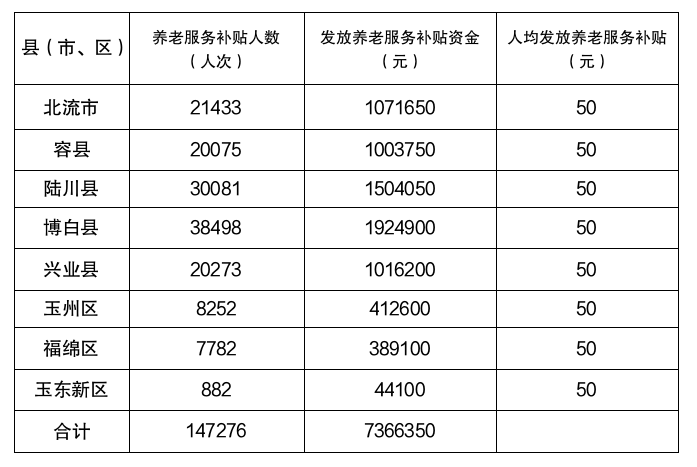 | 县（市、区） | 养老服务补贴人数（人次） | 发放养老服务补贴资金（元） | 人均发放养老服务补贴（元） |
|---|---|---|---|
| 北流市 | 21433 | 1071650 | 50 |
| 容县 | 20075 | 1003750 | 50 |
| 陆川县 | 30081 | 1504050 | 50 |
| 博白县 | 38498 | 1924900 | 50 |
| 兴业县 | 20273 | 1016200 | 50 |
| 玉州区 | 8252 | 412600 | 50 |
| 福绵区 | 7782 | 389100 | 50 |
| 玉东新区 | 882 | 44100 | 50 |
| 合计 | 147276 | 7366350 | |